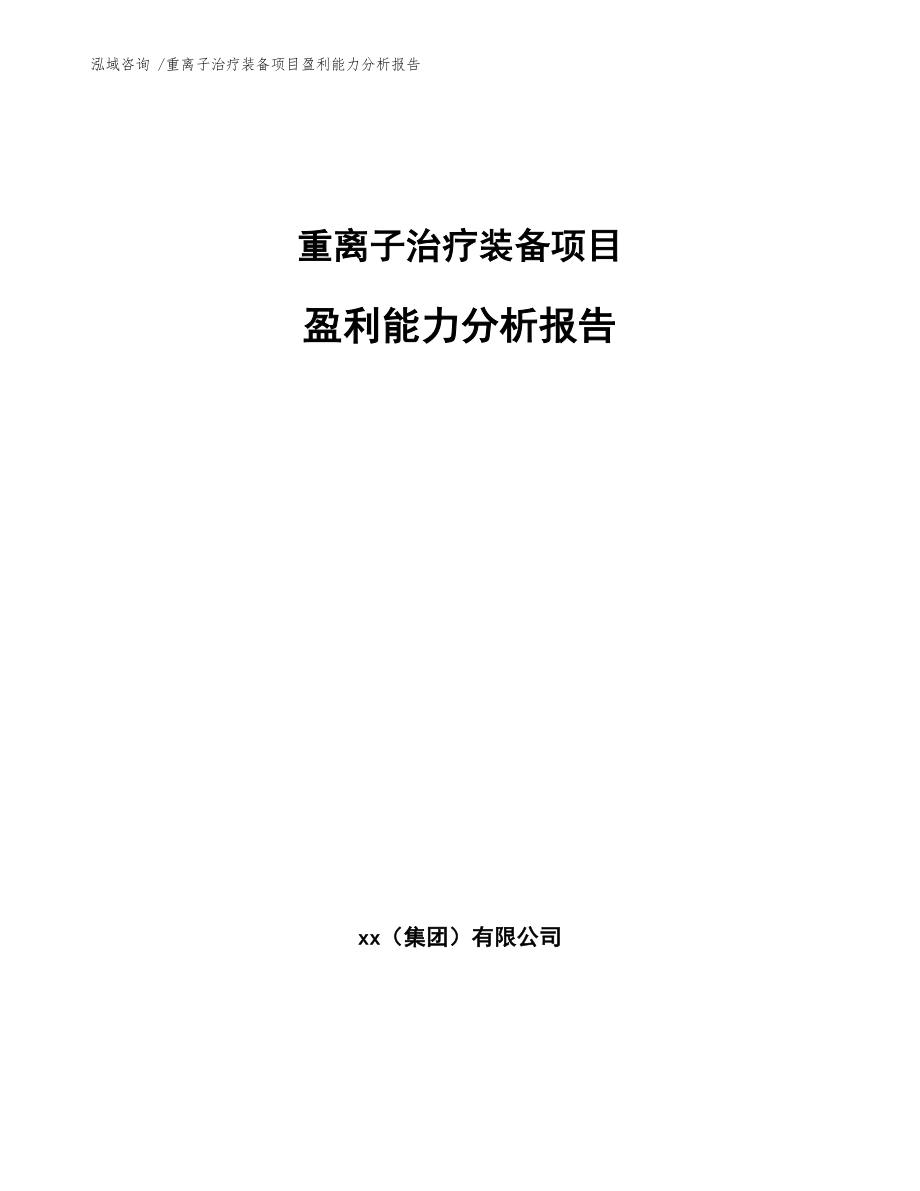 泓域咨询 /重离子治疗装备项目盈利能力分析报告

重离子治疗装备项目

盈利能力分析报告

xx（集团）有限公司